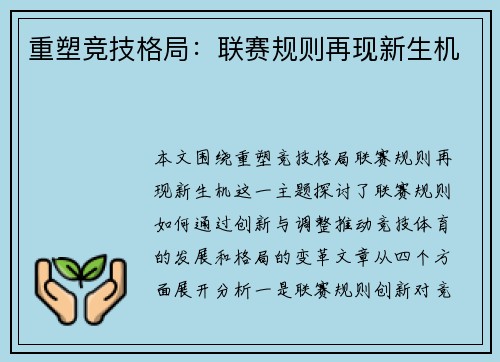 重塑竞技格局：联赛规则再现新生机

本文围绕重塑竞技格局联赛规则再现新生机这一主题探讨了联赛规则如何通过创新与调整推动竞技体育的发展和格局的变革文章从四个方面展开分析一是联赛规则创新对竞